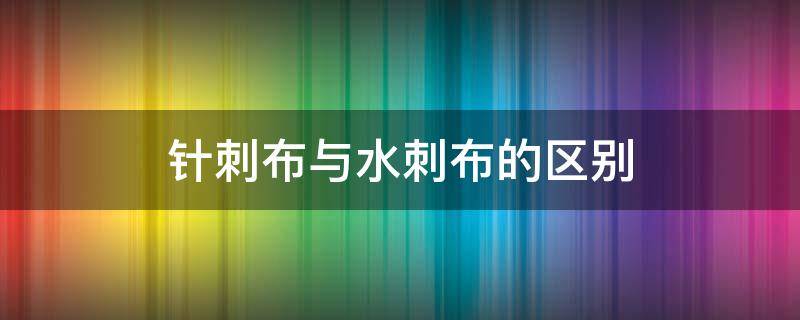 针刺布与水刺布的区别